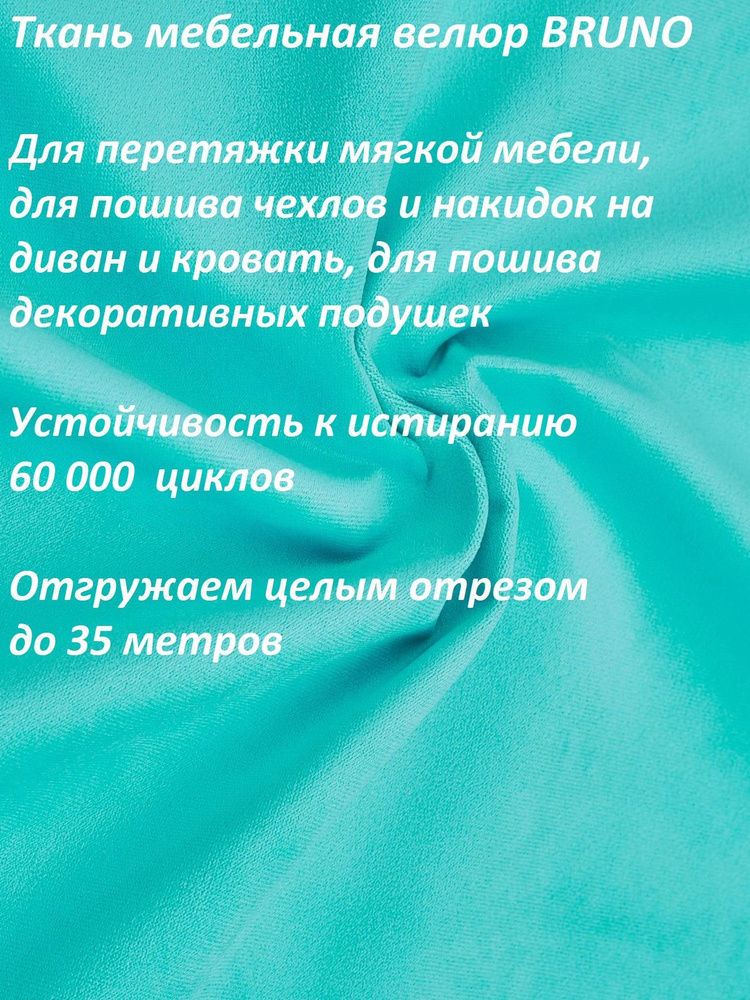 Ткань мебельная велюр BRUNO

Для перетяжки мягкой мебели, для пошива чехлов и накидок на диван и кровать, для пошива декоративных подушек

Устойчивость к истиранию 60 000 циклов

Отгружаем целым отрезом до 35 метров